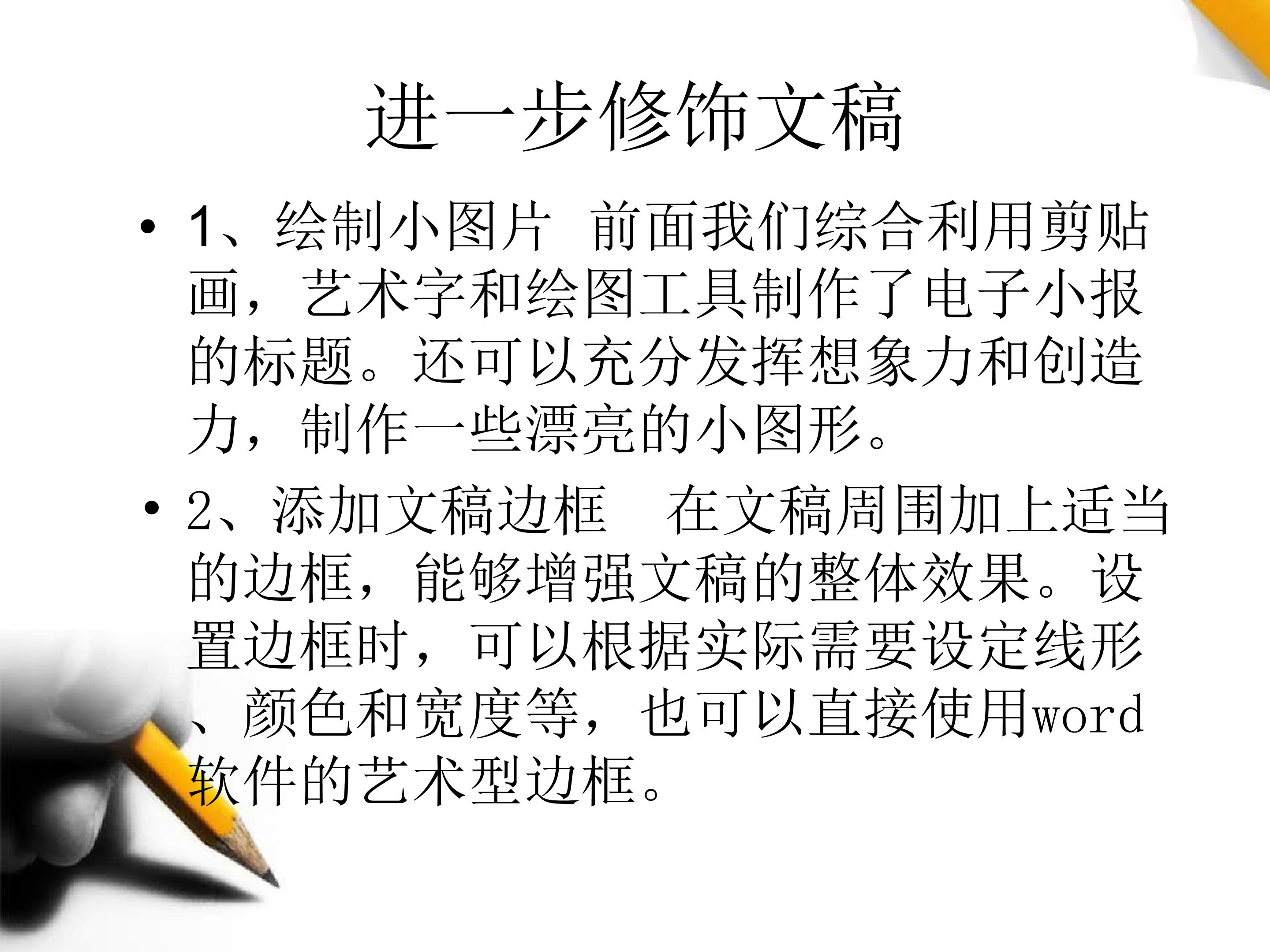 进一步修饰文稿

• 1、绘制小图片 前面我们综合利用剪贴画，艺术字和绘图工具制作了电子小报的标题。还可以充分发挥想象力和创造力，制作一些漂亮的小图形。

• 2、添加文稿边框 在文稿周围加上适当的边框，能够增强文稿的整体效果。设置边框时，可以根据实际需要设定线形、颜色和宽度等，也可以直接使用word软件的艺术型边框。